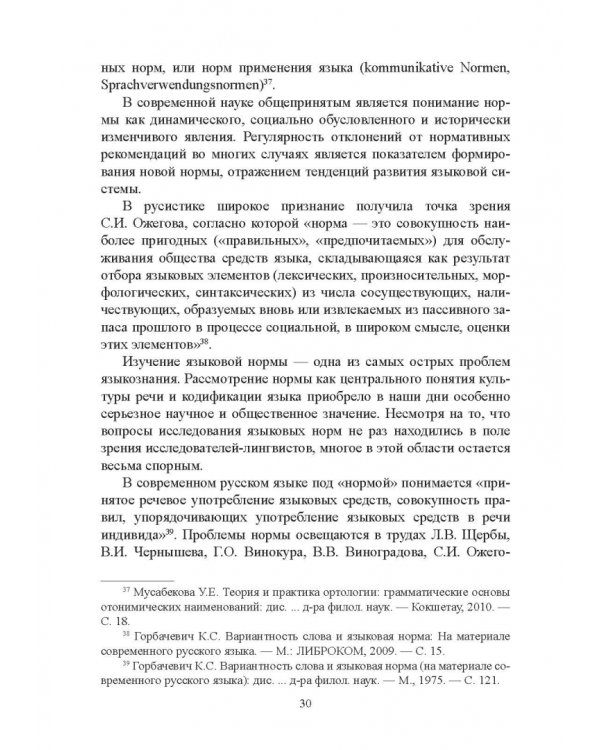 ных норм, или норм применения языка (kommunikative Normen, Sprachverwendungsnormen)$^{37}$.

В современной науке общепринятым является понимание нормы как динамического, социально обусловленного и исторически изменчивого явления. Регулярность отклонений от нормативных рекомендаций во многих случаях является показателем формирования новой нормы, отражением тенденций развития языковой системы.

В русистике широкое признание получила точка зрения С.И. Ожегова, согласно которой «норма — это совокупность наиболее пригодных («правильных», «предпочитаемых») для обслуживания общества средств языка, складывающаяся как результат отбора языковых элементов (лексических, произносительных, морфологических, синтаксических) из числа сосуществующих, наличествующих, образуемых вновь или извлекаемых из пассивного запаса прошлого в процессе социальной, в широком смысле, оценки этих элементов»$^{38}$.

Изучение языковой нормы — одна из самых острых проблем языкознания. Рассмотрение нормы как центрального понятия культуры речи и кодификации языка приобрело в наши дни особенно серьезное научное и общественное значение. Несмотря на то, что вопросы исследования языковых норм не раз находились в поле зрения исследователей-лингвистов, многое в этой области остается весьма спорным.

В современном русском языке под «нормой» понимается «принятое речевое употребление языковых средств, совокупность правил, упорядочивающих употребление языковых средств в речи индивида»$^{39}$. Проблемы нормы освещаются в трудах Л.В. Щербы, В.И. Чернышева, Г.О. Винокура, В.В. Виноградова, С.И. Ожего-

$^{37}$ Мусабекова У.Е. Теория и практика ортологии: грамматические основы отонимических наименований: дис. ... д-ра филол. наук. — Кокшетау, 2010. — С. 18.

$^{38}$ Горбачевич К.С. Вариантность слова и языковая норма: На материале современного русского языка. — М.: ЛИБРОКОМ, 2009. — С. 15.

$^{39}$ Горбачевич К.С. Вариантность слова и языковая норма (на материале современного русского языка): дис. ... д-ра филол. наук. — М., 1975. — С. 121.

30